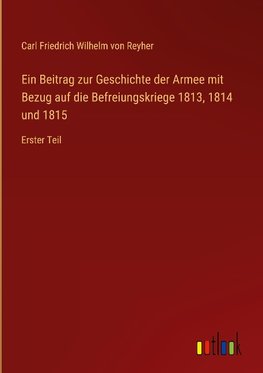 Carl Friedrich Wilhelm von Reyher

Ein Beitrag zur Geschichte der Armee mit Bezug auf die Befreiungskriege 1813, 1814 und 1815

Erster Teil

outlook